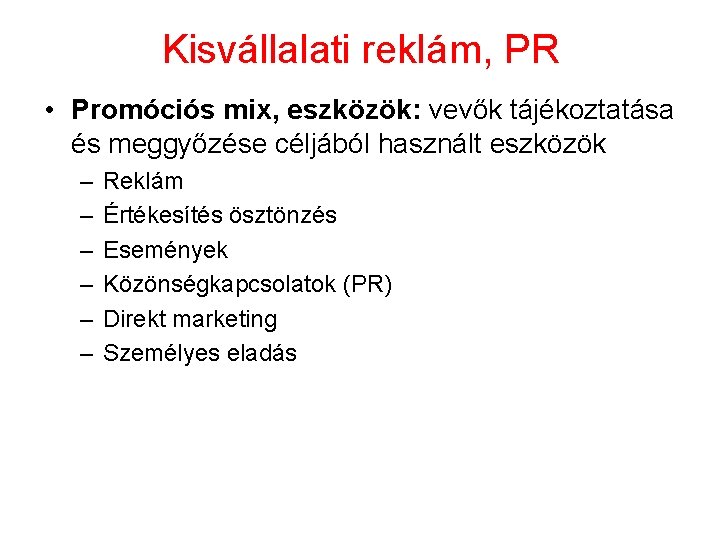 Kisvállalati reklám, PR

• Promóciós mix, eszközök: vevők tájékoztatása és meggyőzése céljából használt eszközök
– Reklám
– Értékesítés ösztönzés
– Események
– Közönségkapcsolatok (PR)
– Direkt marketing
– Személyes eladás